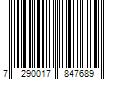 7 290017 847689